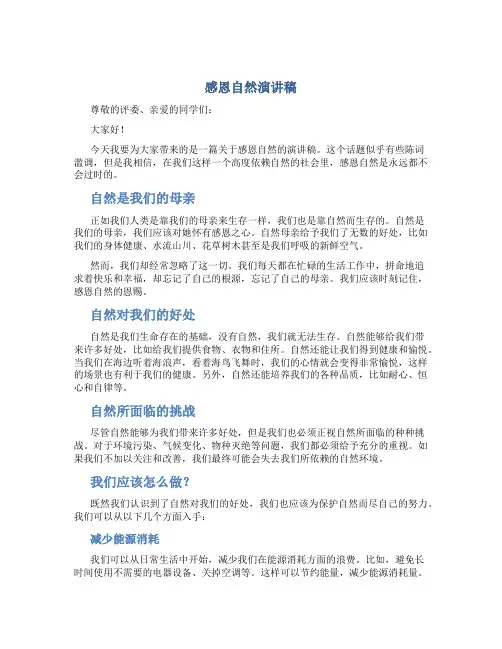 感恩自然演讲稿

尊敬的评委、亲爱的同学们：

大家好！

今天我要为大家带来的是一篇关于感恩自然的演讲稿。这个话题似乎有些陈词滥调，但是我相信，在我们这样一个高度依赖自然的社会里，感恩自然是永远都不会过时的。

自然是我们的母亲

正如我们人类是靠我们的母亲来生存一样，我们也是靠自然而生存的。自然是我们的母亲，我们应该对她怀有感恩之心。自然母亲给予我们了无数的好处，比如我们的身体健康、水流山川、花草树木甚至是我们呼吸的新鲜空气。

然而，我们却经常忽略了这一切。我们每天都在忙碌的生活工作中，拼命地追求着快乐和幸福，却忘记了自己的根源，忘记了自己的母亲。我们应该时刻记住，感恩自然的恩赐。

自然对我们的好处

自然是我们生命存在的基础，没有自然，我们就无法生存。自然能够给我们带来许多好处，比如给我们提供食物、衣物和住所。自然还能让我们得到健康和愉悦。当我们在海边听着海浪声，看着海鸟飞舞时，我们的心情就会变得非常愉悦，这样的场景也有利于我们的健康。另外，自然还能培养我们的各种品质，比如耐心、恒心和自律等。

自然所面临的挑战

尽管自然能够为我们带来许多好处，但是我们也必须正视自然所面临的种种挑战。对于环境污染、气候变化、物种灭绝等问题，我们都必须给予充分的重视。如果我们不加以关注和改善，我们最终可能会失去我们所依赖的自然环境。

我们应该怎么做？

既然我们认识到了自然对我们的好处，我们也应该为保护自然而尽自己的努力。我们可以从以下几个方面入手：

减少能源消耗

我们可以从日常生活中开始，减少我们在能源消耗方面的浪费。比如，避免长时间使用不需要的电器设备、关掉空调等。这样可以节约能量，减少能源消耗量。